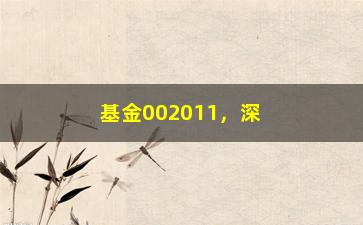 基金002011，深